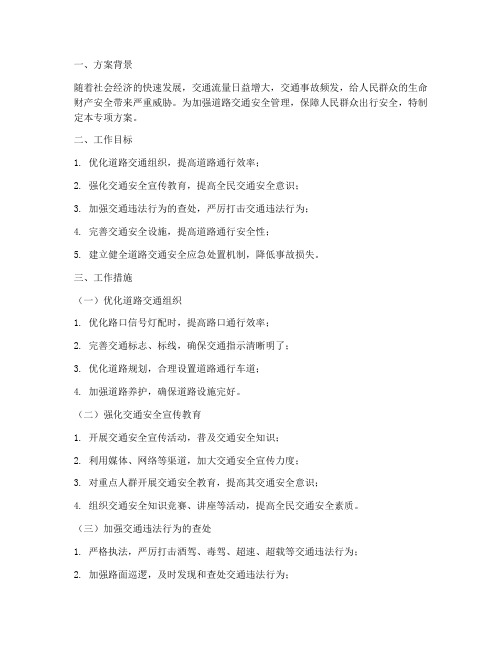 一、方案背景

随着社会经济的快速发展，交通流量日益增大，交通事故频发，给人民群众的生命财产安全带来严重威胁。为加强道路交通安全管理，保障人民群众出行安全，特制定本专项方案。

二、工作目标

1. 优化道路交通组织，提高道路通行效率；

2. 强化交通安全宣传教育，提高全民交通安全意识；

3. 加强交通违法行为的查处，严厉打击交通违法行为；

4. 完善交通安全设施，提高道路通行安全性；

5. 建立健全道路交通安全应急处置机制，降低事故损失。

三、工作措施

（一）优化道路交通组织

1. 优化路口信号灯配时，提高路口通行效率；

2. 完善交通标志、标线，确保交通指示清晰明了；

3. 优化道路规划，合理设置道路通行车道；

4. 加强道路养护，确保道路设施完好。

（二）强化交通安全宣传教育

1. 开展交通安全宣传活动，普及交通安全知识；

2. 利用媒体、网络等渠道，加大交通安全宣传力度；

3. 对重点人群开展交通安全教育，提高其交通安全意识；

4. 组织交通安全知识竞赛、讲座等活动，提高全民交通安全素质。

（三）加强交通违法行为的查处

1. 严格执法，严厉打击酒驾、毒驾、超速、超载等交通违法行为；

2. 加强路面巡逻，及时发现和查处交通违法行为；